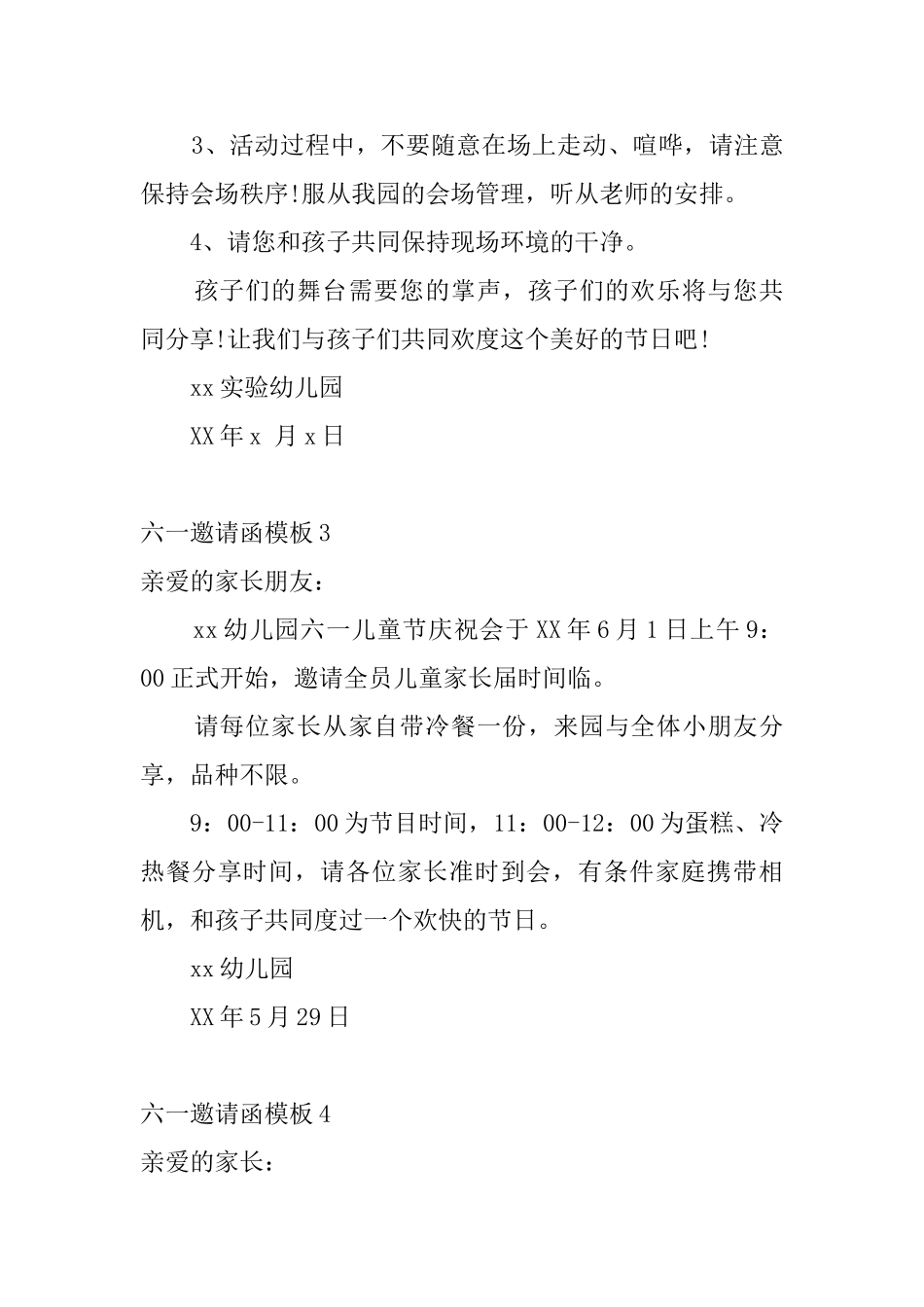 3、活动过程中，不要随意在场上走动、喧哗，请注意保持会场秩序!服从我园的会场管理，听从老师的安排。

4、请您和孩子共同保持现场环境的干净。

孩子们的舞台需要您的掌声，孩子们的欢乐将与您共同分享!让我们与孩子们共同欢度这个美好的节日吧!

xx实验幼儿园

XX年x 月x日

六一邀请函模板3

亲爱的家长朋友：

xx幼儿园六一儿童节庆祝会于XX年6月1日上午9：00正式开始，邀请全员儿童家长届时间临。

请每位家长从家自带冷餐一份，来园与全体小朋友分享，品种不限。

9：00-11：00为节目时间，11：00-12：00为蛋糕、冷热餐分享时间，请各位家长准时到会，有条件家庭携带相机，和孩子共同度过一个欢快的节日。

xx幼儿园

XX年5月29日

六一邀请函模板4

亲爱的家长：